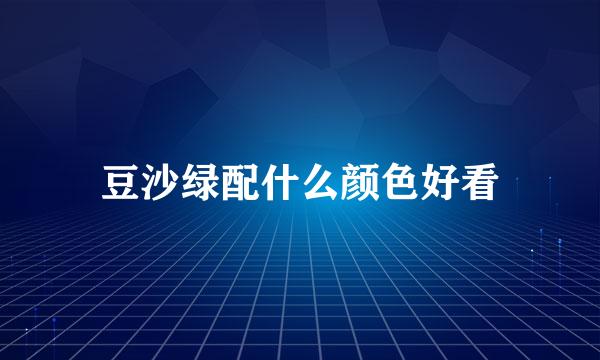 豆沙绿配什么颜色好看